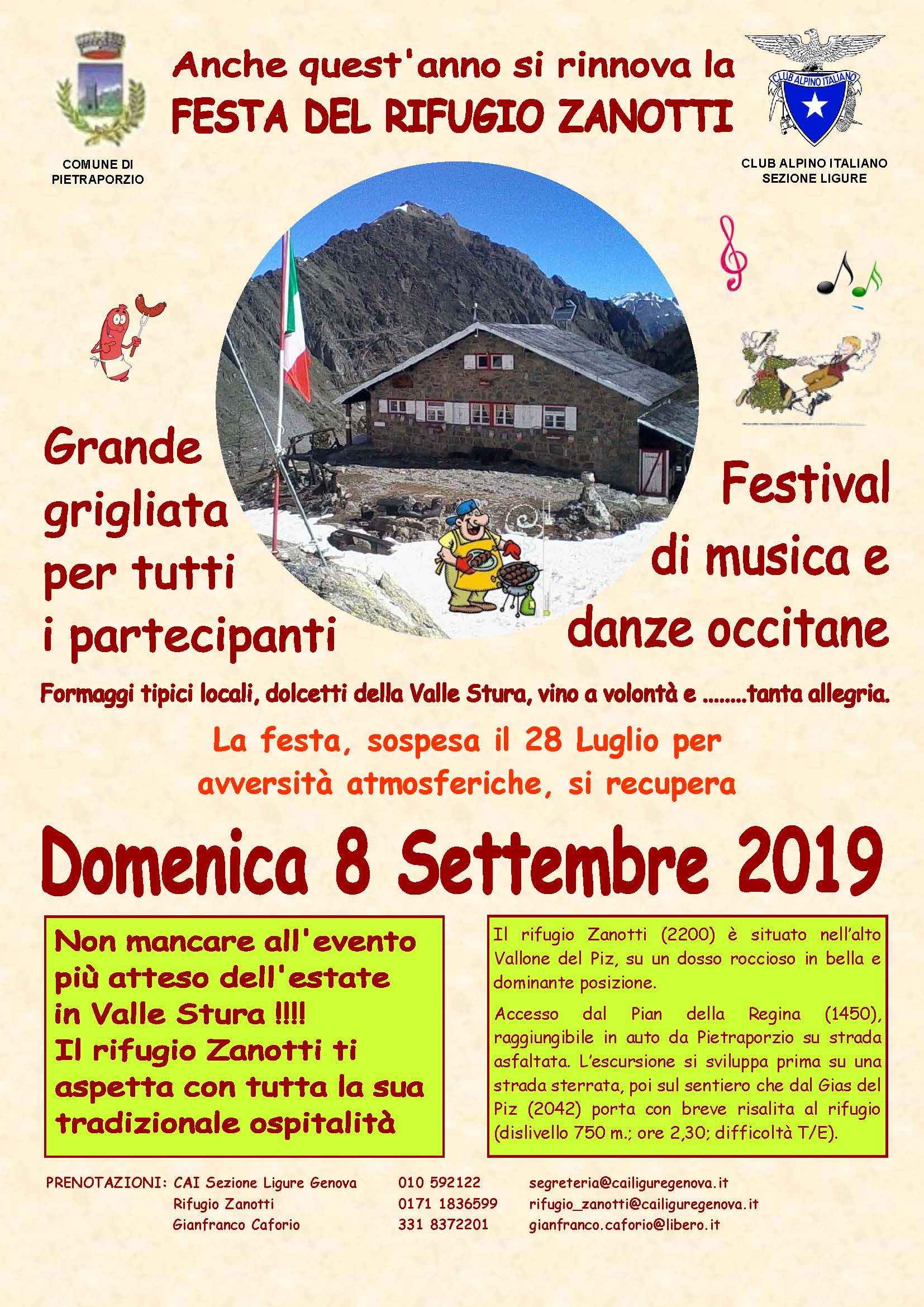 COMUNE DI PIETRAPORZIO

Anche quest'anno si rinnova la
FESTA DEL RIFUGIO ZANOTTI

CLUB ALPINO ITALIANO

CLUB ALPINO ITALIANO
SEZIONE LIGURE

Grande grigliata per tutti i partecipanti

Festival di musica e danze occitane

Formaggi tipici locali, dolcetti della Valle Stura, vino a volontà e ........tanta allegria.

La festa, sospesa il 28 Luglio per avversità atmosferiche, si recupera

Domenica 8 Settembre 2019

Non mancare all'evento più atteso dell'estate in Valle Stura !!!!
Il rifugio Zanotti ti aspetta con tutta la sua tradizionale ospitalità

Il rifugio Zanotti (2200) è situato nell'alto Vallone del Piz, su un dosso roccioso in bella e dominante posizione.

Accesso dal Pian della Regina (1450), raggiungibile in auto da Pietraporzio su strada asfaltata. L'escursione si sviluppa prima su una strada sterrata, poi sul sentiero che dal Gias del Piz (2042) porta con breve risalita al rifugio (dislivello 750 m.; ore 2,30; difficoltà T/E).

PRENOTAZIONI: CAI Sezione Ligure Genova 010 592122 segreteria@cailiguregenova.it
Rifugio Zanotti 0171 1836599 rifugio_zanotti@cailiguregenova.it
Gianfranco Caforio 331 8372201 gianfranco.caforio@libero.it